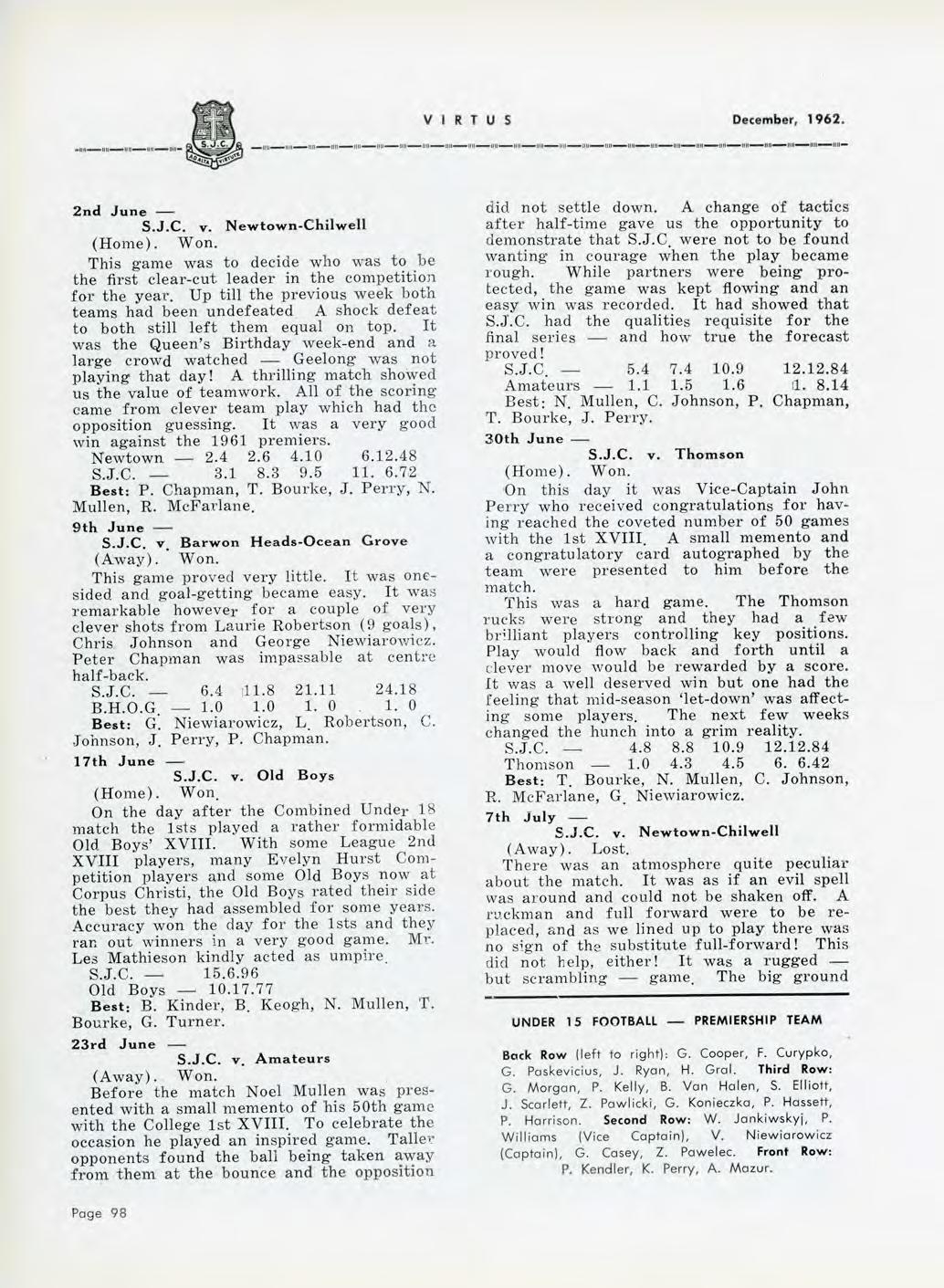 S.J.C.

VIRTUS

December, 1962.

2nd June —
S.J.C. v. Newtown-Chilwell
(Home). Won.

This game was to decide who was to be the first clear-cut leader in the competition for the year. Up till the previous week both teams had been undefeated A shock defeat to both still left them equal on top. It was the Queen's Birthday week-end and a large crowd watched — Geelong was not playing that day! A thrilling match showed us the value of teamwork. All of the scoring came from clever team play which had the opposition guessing. It was a very good win against the 1961 premiers.

Newtown — 2.4 2.6 4.10 6.12.48
S.J.C. — 3.1 8.3 9.5 11. 6.72

Best: P. Chapman, T. Bourke, J. Perry, N. Mullen, R. McFarlane.

9th June —
S.J.C. v. Barwon Heads-Ocean Grove
(Away). Won.

This game proved very little. It was one-sided and goal-getting became easy. It was remarkable however for a couple of very clever shots from Laurie Robertson (9 goals), Chris Johnson and George Niewiarowicz. Peter Chapman was impassable at centre half-back.

S.J.C. — 6.4 11.8 21.11 24.18
B.H.O.G. — 1.0 1.0 1. 0 1. 0

Best: G. Niewiarowicz, L. Robertson, C. Johnson, J. Perry, P. Chapman.

17th June —
S.J.C. v. Old Boys
(Home). Won.

On the day after the Combined Under 18 match the 1sts played a rather formidable Old Boys' XVIII. With some League 2nd XVIII players, many Evelyn Hurst Competition players and some Old Boys now at Corpus Christi, the Old Boys rated their side the best they had assembled for some years. Accuracy won the day for the 1sts and they ran out winners in a very good game. Mr. Les Mathieson kindly acted as umpire.

S.J.C. — 15.6.96
Old Boys — 10.17.77

Best: B. Kinder, B. Keogh, N. Mullen, T. Bourke, G. Turner.

23rd June —
S.J.C. v. Amateurs
(Away). Won.

Before the match Noel Mullen was presented with a small memento of his 50th game with the College 1st XVIII. To celebrate the occasion he played an inspired game. Taller opponents found the ball being taken away from them at the bounce and the opposition did not settle down. A change of tactics after half-time gave us the opportunity to demonstrate that S.J.C. were not to be found wanting in courage when the play became rough. While partners were being protected, the game was kept flowing and an easy win was recorded. It had showed that S.J.C. had the qualities requisite for the final series — and how true the forecast proved!

S.J.C. — 5.4 7.4 10.9 12.12.84
Amateurs — 1.1 1.5 1.6 1. 8.14

Best: N. Mullen, C. Johnson, P. Chapman, T. Bourke, J. Perry.

30th June —
S.J.C. v. Thomson
(Home). Won.

On this day it was Vice-Captain John Perry who received congratulations for having reached the coveted number of 50 games with the 1st XVIII. A small memento and a congratulatory card autographed by the team were presented to him before the match.

This was a hard game. The Thomson rucks were strong and they had a few brilliant players controlling key positions. Play would flow back and forth until a clever move would be rewarded by a score. It was a well deserved win but one had the feeling that mid-season 'let-down' was affecting some players. The next few weeks changed the hunch into a grim reality.

S.J.C. — 4.8 8.8 10.9 12.12.84
Thomson — 1.0 4.3 4.5 6. 6.42

Best: T. Bourke, N. Mullen, C. Johnson, R. McFarlane, G. Niewiarowicz.

7th July —
S.J.C. v. Newtown-Chilwell
(Away). Lost.

There was an atmosphere quite peculiar about the match. It was as if an evil spell was around and could not be shaken off. A ruckman and full forward were to be replaced, and as we lined up to play there was no sign of the substitute full-forward! This did not help, either! It was a rugged — but scrambling — game. The big ground

UNDER 15 FOOTBALL — PREMIERSHIP TEAM

Back Row (left to right): G. Cooper, F. Curypko, G. Paskevicius, J. Ryan, H. Gral. Third Row: G. Morgan, P. Kelly, B. Van Halen, S. Elliott, J. Scarlett, Z. Pawlicki, G. Konieczka, P. Hassett, P. Harrison. Second Row: W. Jankiwskyj, P. Williams (Vice Captain), V. Niewiarowicz (Captain), G. Casey, Z. Pawelec. Front Row: P. Kendler, K. Perry, A. Mazur.

Page 98